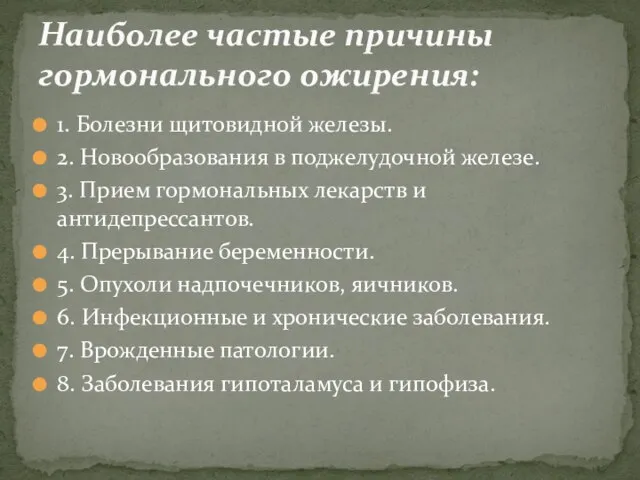 Наиболее частые причины гормонального ожирения:

1. Болезни щитовидной железы.

2. Новообразования в поджелудочной железе.

3. Прием гормональных лекарств и антидепрессантов.

4. Прерывание беременности.

5. Опухоли надпочечников, яичников.

6. Инфекционные и хронические заболевания.

7. Врожденные патологии.

8. Заболевания гипоталамуса и гипофиза.